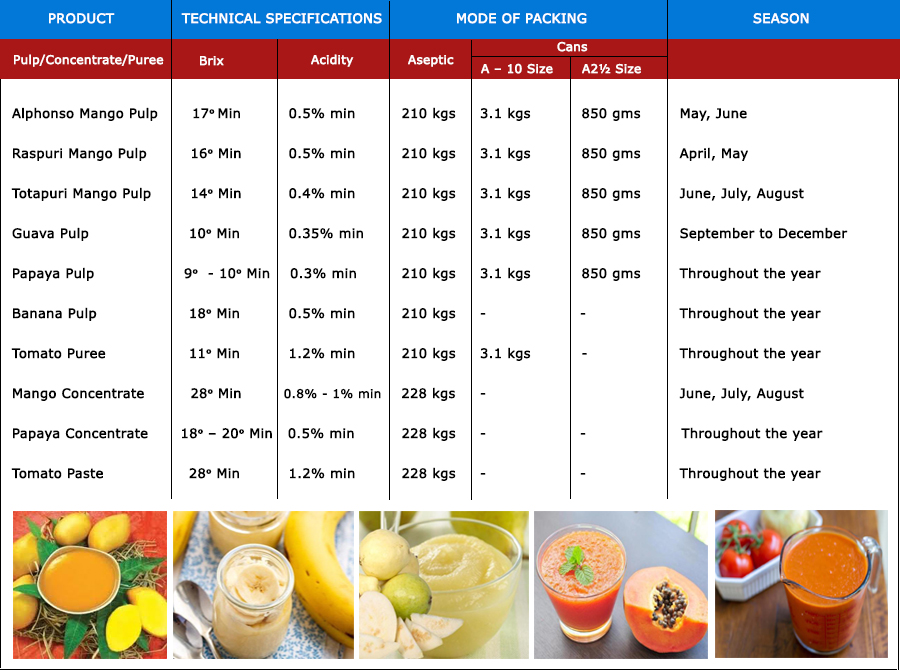 | PRODUCT | TECHNICAL SPECIFICATIONS | | MODE OF PACKING | | | SEASON |
|---|---|---|---|---|---|---|
| Pulp/Concentrate/Puree | Brix | Acidity | Aseptic | Cans A – 10 Size | Cans A2½ Size | |
| Alphonso Mango Pulp | 17° Min | 0.5% min | 210 kgs | 3.1 kgs | 850 gms | May, June |
| Raspuri Mango Pulp | 16° Min | 0.5% min | 210 kgs | 3.1 kgs | 850 gms | April, May |
| Totapuri Mango Pulp | 14° Min | 0.4% min | 210 kgs | 3.1 kgs | 850 gms | June, July, August |
| Guava Pulp | 10° Min | 0.35% min | 210 kgs | 3.1 kgs | 850 gms | September to December |
| Papaya Pulp | 9° - 10° Min | 0.3% min | 210 kgs | 3.1 kgs | 850 gms | Throughout the year |
| Banana Pulp | 18° Min | 0.5% min | 210 kgs | - | - | Throughout the year |
| Tomato Puree | 11° Min | 1.2% min | 210 kgs | 3.1 kgs | - | Throughout the year |
| Mango Concentrate | 28° Min | 0.8% - 1% min | 228 kgs | - | | June, July, August |
| Papaya Concentrate | 18° – 20° Min | 0.5% min | 228 kgs | - | - | Throughout the year |
| Tomato Paste | 28° Min | 1.2% min | 228 kgs | - | - | Throughout the year |